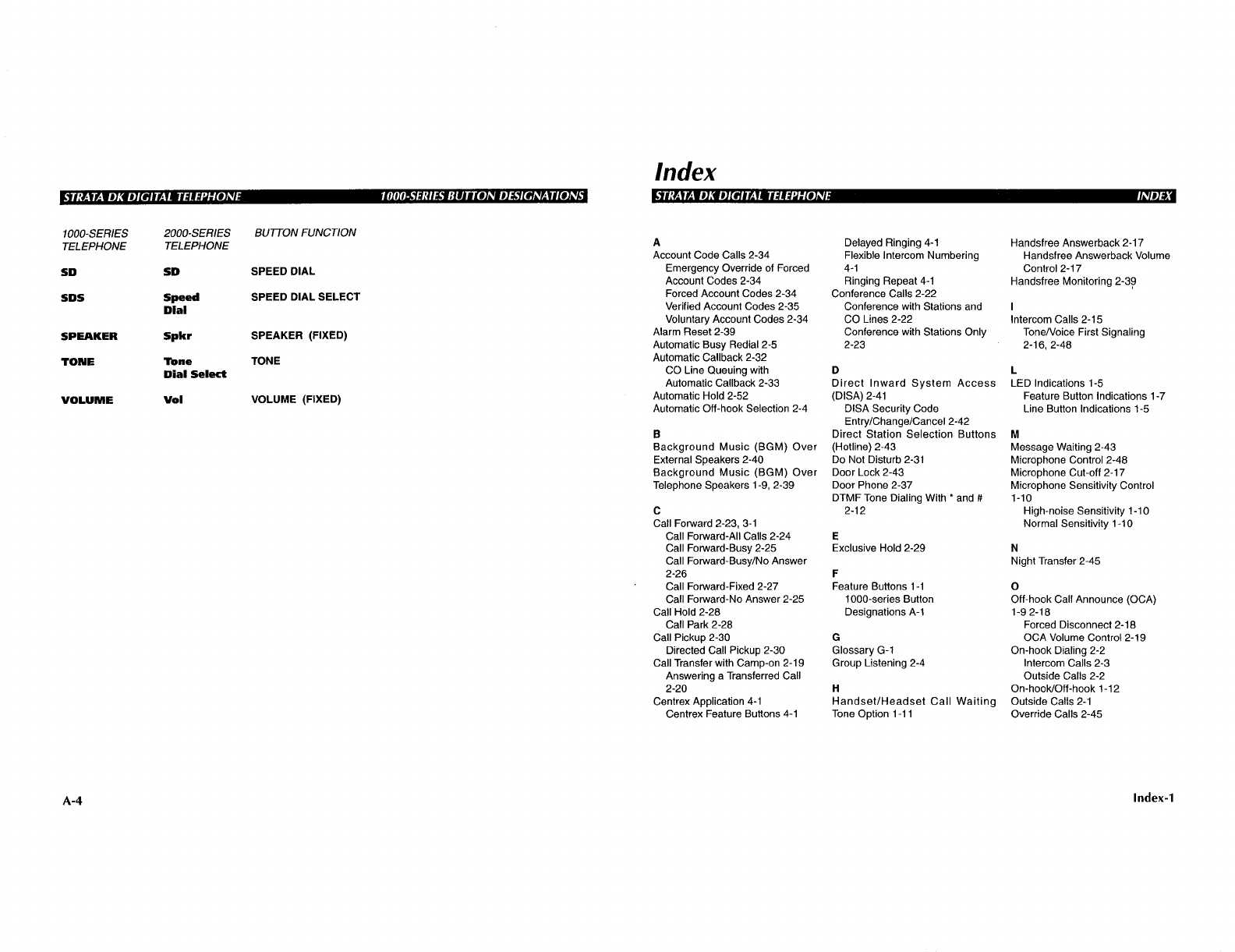 STRATA DK DIGITAL TELEPHONE 1000-SERIES BUTTON DESIGNATIONS

| 1000-SERIES TELEPHONE | 2000-SERIES TELEPHONE | BUTTON FUNCTION |
|---|---|---|
| SD | SD | SPEED DIAL |
| SDS | Speed Dial | SPEED DIAL SELECT |
| SPEAKER | Spkr | SPEAKER (FIXED) |
| TONE | Tone Dial Select | TONE |
| VOLUME | Vol | VOLUME (FIXED) |

A-4

Index

STRATA DK DIGITAL TELEPHONE INDEX

A
Account Code Calls 2-34
Emergency Override of Forced Account Codes 2-34
Forced Account Codes 2-34
Verified Account Codes 2-35
Voluntary Account Codes 2-34
Alarm Reset 2-39
Automatic Busy Redial 2-5
Automatic Callback 2-32
CO Line Queuing with Automatic Callback 2-33
Automatic Hold 2-52
Automatic Off-hook Selection 2-4

B
Background Music (BGM) Over External Speakers 2-40
Background Music (BGM) Over Telephone Speakers 1-9, 2-39

C
Call Forward 2-23, 3-1
Call Forward-All Calls 2-24
Call Forward-Busy 2-25
Call Forward-Busy/No Answer 2-26
Call Forward-Fixed 2-27
Call Forward-No Answer 2-25
Call Hold 2-28
Call Park 2-28
Call Pickup 2-30
Directed Call Pickup 2-30
Call Transfer with Camp-on 2-19
Answering a Transferred Call 2-20
Centrex Application 4-1
Centrex Feature Buttons 4-1

Delayed Ringing 4-1
Flexible Intercom Numbering 4-1
Ringing Repeat 4-1
Conference Calls 2-22
Conference with Stations and CO Lines 2-22
Conference with Stations Only 2-23

D
Direct Inward System Access (DISA) 2-41
DISA Security Code Entry/Change/Cancel 2-42
Direct Station Selection Buttons (Hotline) 2-43
Do Not Disturb 2-31
Door Lock 2-43
Door Phone 2-37
DTMF Tone Dialing With * and # 2-12

E
Exclusive Hold 2-29

F
Feature Buttons 1-1
1000-series Button Designations A-1

G
Glossary G-1
Group Listening 2-4

H
Handset/Headset Call Waiting Tone Option 1-11

Handsfree Answerback 2-17
Handsfree Answerback Volume Control 2-17
Handsfree Monitoring 2-39

I
Intercom Calls 2-15
Tone/Voice First Signaling 2-16, 2-48

L
LED Indications 1-5
Feature Button Indications 1-7
Line Button Indications 1-5

M
Message Waiting 2-43
Microphone Control 2-48
Microphone Cut-off 2-17
Microphone Sensitivity Control 1-10
High-noise Sensitivity 1-10
Normal Sensitivity 1-10

N
Night Transfer 2-45

O
Off-hook Call Announce (OCA) 1-9 2-18
Forced Disconnect 2-18
OCA Volume Control 2-19
On-hook Dialing 2-2
Intercom Calls 2-3
Outside Calls 2-2
On-hook/Off-hook 1-12
Outside Calls 2-1
Override Calls 2-45

Index-1